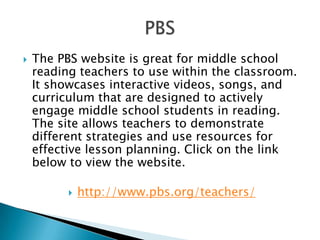 PBS

The PBS website is great for middle school reading teachers to use within the classroom. It showcases interactive videos, songs, and curriculum that are designed to actively engage middle school students in reading. The site allows teachers to demonstrate different strategies and use resources for effective lesson planning. Click on the link below to view the website.

http://www.pbs.org/teachers/